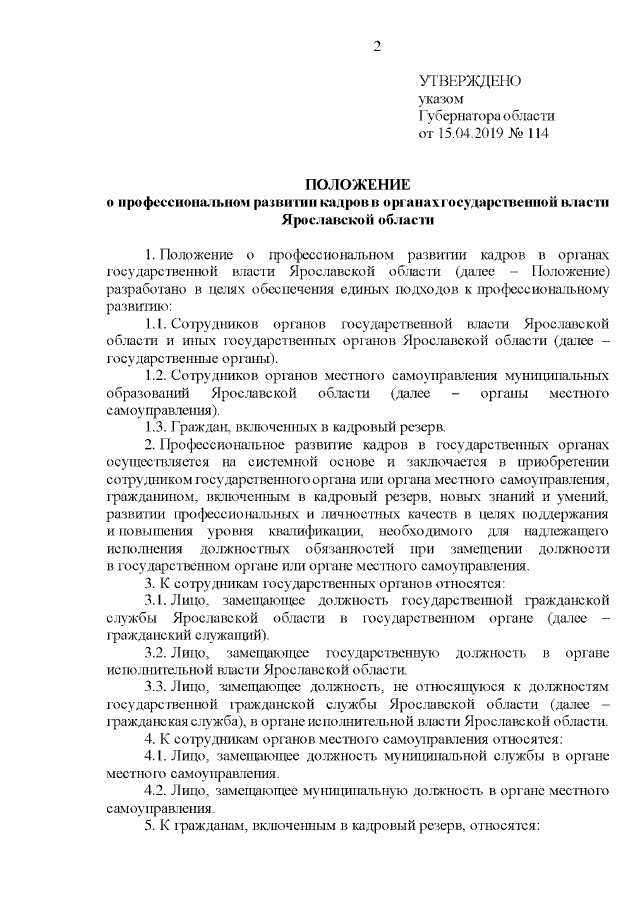 2

УТВЕРЖДЕНО
указом
Губернатора области
от 15.04.2019 № 114

ПОЛОЖЕНИЕ
о профессиональном развитии кадров в органах государственной власти Ярославской области

1. Положение о профессиональном развитии кадров в органах государственной власти Ярославской области (далее – Положение) разработано в целях обеспечения единых подходов к профессиональному развитию:

1.1. Сотрудников органов государственной власти Ярославской области и иных государственных органов Ярославской области (далее – государственные органы).

1.2. Сотрудников органов местного самоуправления муниципальных образований Ярославской области (далее – органы местного самоуправления).

1.3. Граждан, включенных в кадровый резерв.

2. Профессиональное развитие кадров в государственных органах осуществляется на системной основе и заключается в приобретении сотрудником государственного органа или органа местного самоуправления, гражданином, включенным в кадровый резерв, новых знаний и умений, развитии профессиональных и личностных качеств в целях поддержания и повышения уровня квалификации, необходимого для надлежащего исполнения должностных обязанностей при замещении должности в государственном органе или органе местного самоуправления.

3. К сотрудникам государственных органов относятся:

3.1. Лицо, замещающее должность государственной гражданской службы Ярославской области в государственном органе (далее – гражданский служащий).

3.2. Лицо, замещающее государственную должность в органе исполнительной власти Ярославской области.

3.3. Лицо, замещающее должность, не относящуюся к должностям государственной гражданской службы Ярославской области (далее – гражданская служба), в органе исполнительной власти Ярославской области.

4. К сотрудникам органов местного самоуправления относятся:

4.1. Лицо, замещающее должность муниципальной службы в органе местного самоуправления.

4.2. Лицо, замещающее муниципальную должность в органе местного самоуправления.

5. К гражданам, включенным в кадровый резерв, относятся: